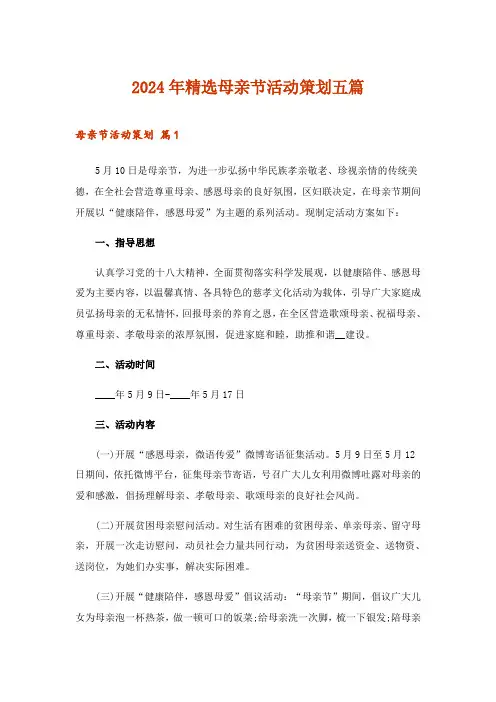 2024年精选母亲节活动策划五篇

母亲节活动策划 篇1

5月10日是母亲节，为进一步弘扬中华民族孝亲敬老、珍视亲情的传统美德，在全社会营造尊重母亲、感恩母亲的良好氛围，区妇联决定，在母亲节期间开展以“健康陪伴，感恩母爱”为主题的系列活动。现制定活动方案如下：

一、指导思想

认真学习党的十八大精神，全面贯彻落实科学发展观，以健康陪伴、感恩母爱为主要内容，以温馨真情、各具特色的慈孝文化活动为载体，引导广大家庭成员弘扬母亲的无私情怀，回报母亲的养育之恩，在全区营造歌颂母亲、祝福母亲、尊重母亲、孝敬母亲的浓厚氛围，促进家庭和睦，助推和谐__建设。

二、活动时间

____年5月9日-____年5月17日

三、活动内容

(一)开展“感恩母亲，微语传爱”微博寄语征集活动。5月9日至5月12日期间，依托微博平台，征集母亲节寄语，号召广大儿女利用微博吐露对母亲的爱和感激，倡扬理解母亲、孝敬母亲、歌颂母亲的良好社会风尚。

(二)开展贫困母亲慰问活动。对生活有困难的贫困母亲、单亲母亲、留守母亲，开展一次走访慰问，动员社会力量共同行动，为贫困母亲送资金、送物资、送岗位，为她们办实事，解决实际困难。

(三)开展“健康陪伴，感恩母爱”倡议活动：“母亲节”期间，倡议广大儿女为母亲泡一杯热茶，做一顿可口的饭菜;给母亲洗一次脚，梳一下银发;陪母亲